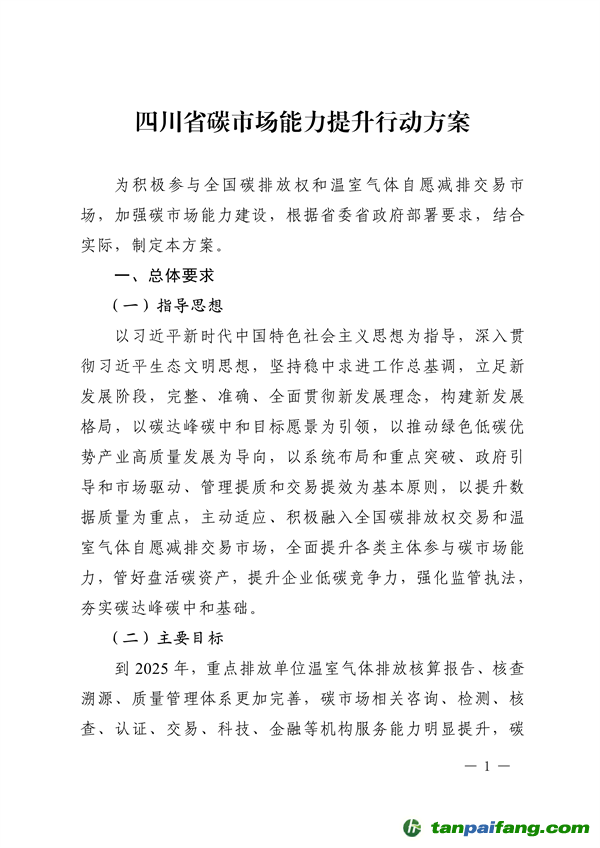 四川省碳市场能力提升行动方案

为积极参与全国碳排放权和温室气体自愿减排交易市场，加强碳市场能力建设，根据省委省政府部署要求，结合实际，制定本方案。

一、总体要求

（一）指导思想

以习近平新时代中国特色社会主义思想为指导，深入贯彻习近平生态文明思想，坚持稳中求进工作总基调，立足新发展阶段，完整、准确、全面贯彻新发展理念，构建新发展格局，以碳达峰碳中和目标愿景为引领，以推动绿色低碳优势产业高质量发展为导向，以系统布局和重点突破、政府引导和市场驱动、管理提质和交易提效为基本原则，以提升数据质量为重点，主动适应、积极融入全国碳排放权交易和温室气体自愿减排交易市场，全面提升各类主体参与碳市场能力，管好盘活碳资产，提升企业低碳竞争力，强化监管执法，夯实碳达峰碳中和基础。

（二）主要目标

到 2025 年，重点排放单位温室气体排放核算报告、核查溯源、质量管理体系更加完善，碳市场相关咨询、检测、核查、认证、交易、科技、金融等机构服务能力明显提升，碳

— 1 —

tanpaifang.com